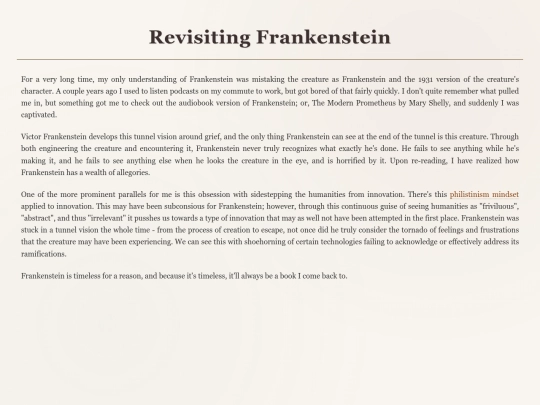 Revisiting Frankenstein

For a very long time, my only understanding of Frankenstein was mistaking the creature as Frankenstein and the 1931 version of the creature's character. A couple years ago I used to listen podcasts on my commute to work, but got bored of that fairly quickly. I don't quite remember what pulled me in, but something got me to check out the audiobook version of Frankenstein; or, The Modern Prometheus by Mary Shelly, and suddenly I was captivated.

Victor Frankenstein develops this tunnel vision around grief, and the only thing Frankenstein can see at the end of the tunnel is this creature. Through both engineering the creature and encountering it, Frankenstein never truly recognizes what exactly he's done. He fails to see anything while he's making it, and he fails to see anything else when he looks the creature in the eye, and is horrified by it. Upon re-reading, I have realized how Frankenstein has a wealth of allegories.

One of the more prominent parallels for me is this obsession with sidestepping the humanities from innovation. There's this philistinism mindset applied to innovation. This may have been subconsious for Frankenstein; however, through this continuous guise of seeing humanities as "friviluous", "abstract", and thus "irrelevant" it pusshes us towards a type of innovation that may as well not have been attempted in the first place. Frankenstein was stuck in a tunnel vision the whole time - from the process of creation to escape, not once did he truly consider the tornado of feelings and frustrations that the creature may have been experiencing. We can see this with shoehorning of certain technologies failing to acknowledge or effectively address its ramifications.

Frankenstein is timeless for a reason, and because it's timeless, it'll always be a book I come back to.